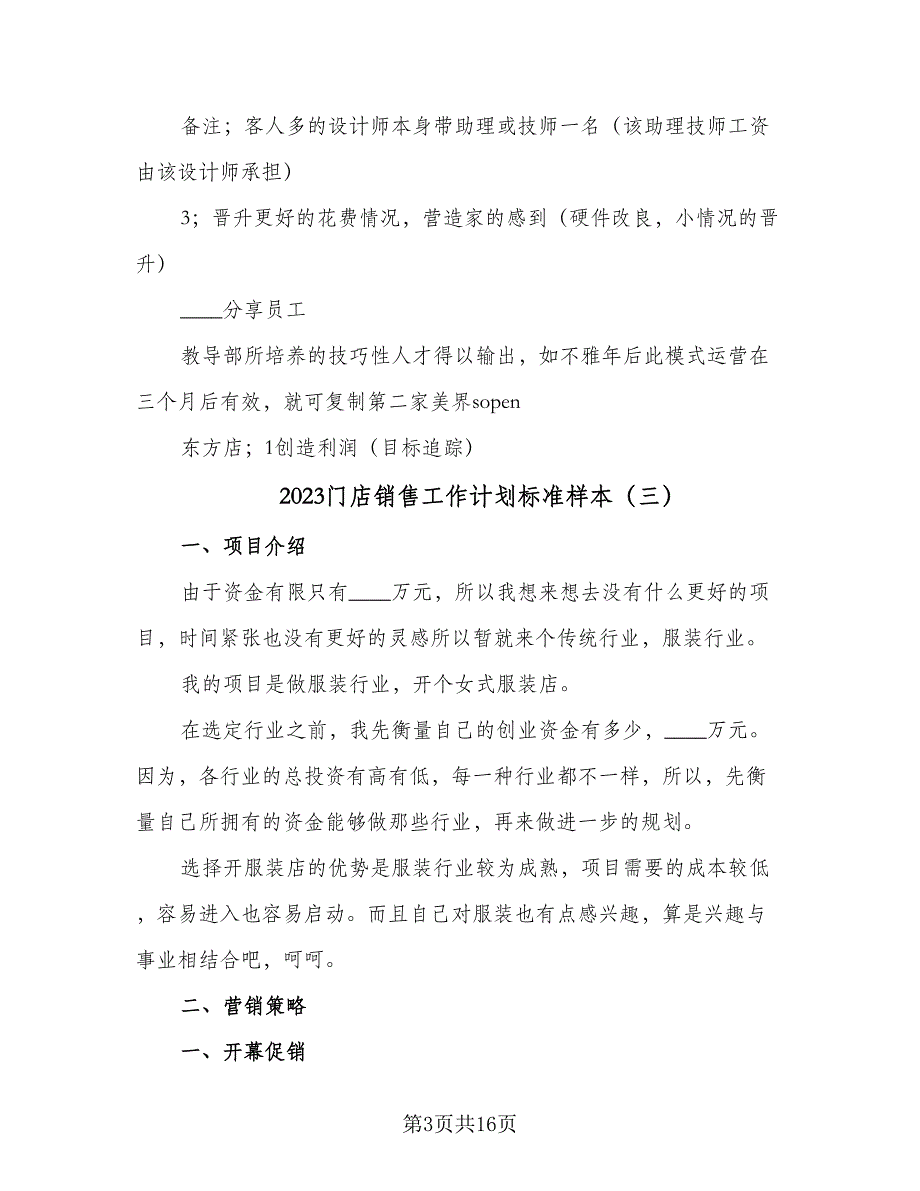 备注；客人多的设计师本身带助理或技师一名（该助理技师工资由该设计师承担）

3；晋升更好的花费情况，营造家的感到（硬件改良，小情况的晋升）

____分享员工

教导部所培养的技巧性人才得以输出，如不雅年后此模式运营在三个月后有效，就可复制第二家美界sopen

东方店；1创造利润（目标追踪）

2023门店销售工作计划标准样本（三）

一、项目介绍

由于资金有限只有____万元，所以我想来想去没有什么更好的项目，时间紧张也没有更好的灵感所以暂就来个传统行业，服装行业。

我的项目是做服装行业，开个女式服装店。

在选定行业之前，我先衡量自己的创业资金有多少，____万元。因为，各行业的总投资有高有低，每一种行业都不一样，所以，先衡量自己所拥有的资金能够做那些行业，再来做进一步的规划。

选择开服装店的优势是服装行业较为成熟，项目需要的成本较低，容易进入也容易启动。而且自己对服装也有点感兴趣，算是兴趣与事业相结合吧，呵呵。

二、营销策略

一、开幕促销

第3页共16页